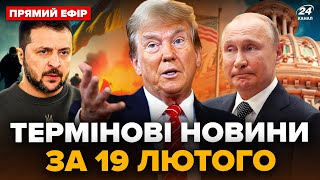 ПРЯМИЙ ЕФІР

24 КАНАЛ

ТЕРМІНОВІ НОВИНИ
ЗА 19 ЛЮТОГО